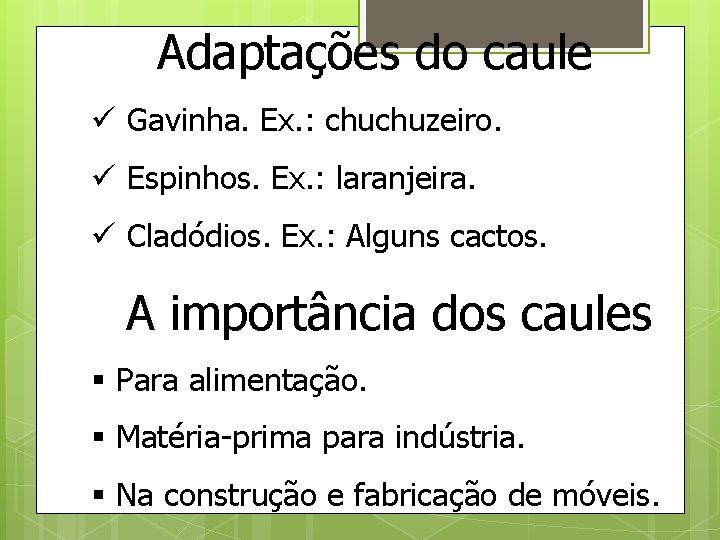 Adaptações do caule

✓ Gavinha. Ex.: chuchuzeiro.

✓ Espinhos. Ex.: laranjeira.

✓ Cladódios. Ex.: Alguns cactos.

A importância dos caules

▪ Para alimentação.

▪ Matéria-prima para indústria.

▪ Na construção e fabricação de móveis.